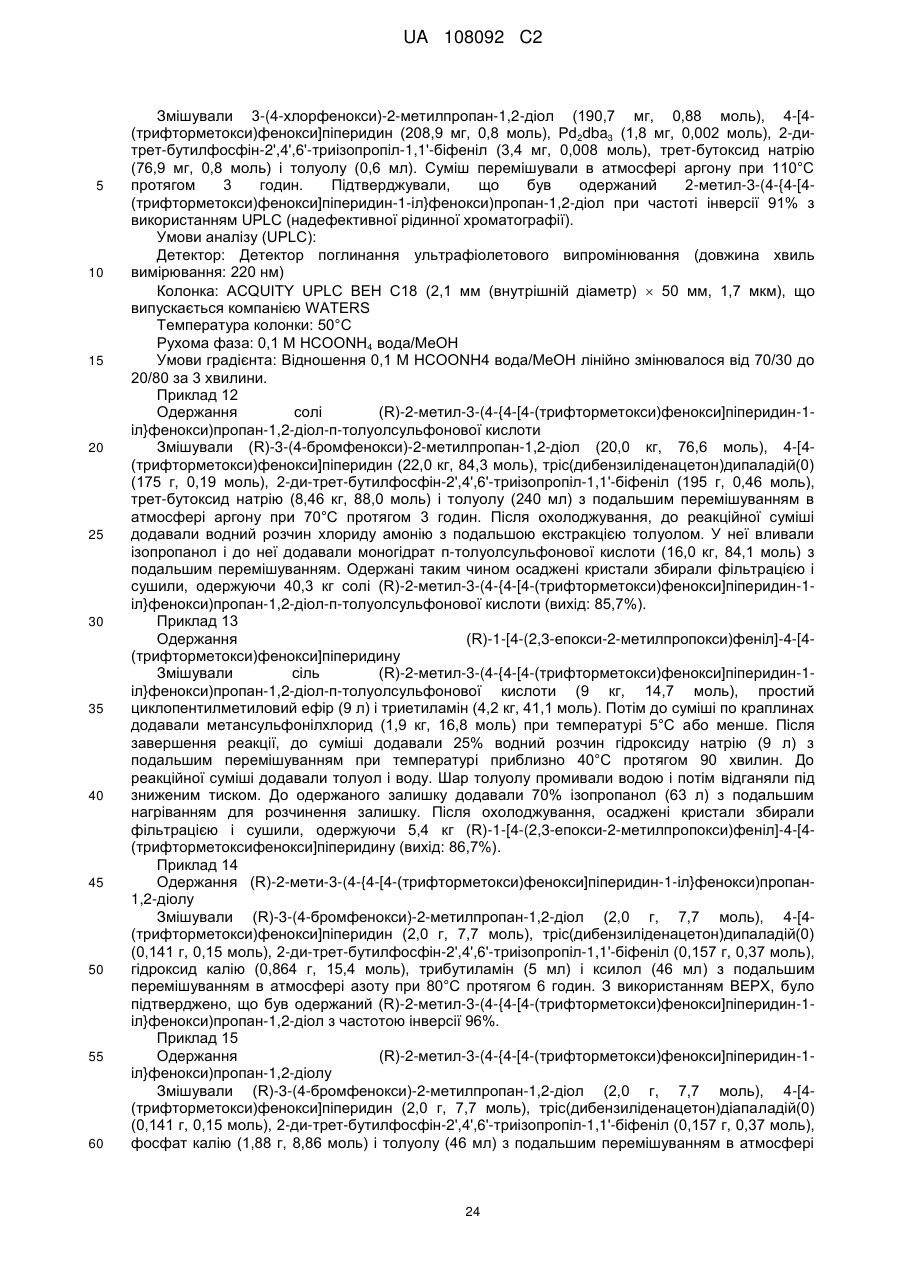 UA 108092 C2

Змішували 3-(4-хлорфенокси)-2-метилпропан-1,2-діол (190,7 мг, 0,88 моль), 4-[4-(трифторметокси)фенокси]піперидин (208,9 мг, 0,8 моль), $Pd_2dba_3$ (1,8 мг, 0,002 моль), 2-ди-трет-бутилфосфін-2',4',6'-триізопропіл-1,1'-біфеніл (3,4 мг, 0,008 моль), трет-бутоксид натрію (76,9 мг, 0,8 моль) і толуолу (0,6 мл). Суміш перемішували в атмосфері аргону при 110°C протягом 3 годин. Підтверджували, що був одержаний 2-метил-3-(4-{4-[4-(трифторметокси)фенокси]піперидин-1-іл}фенокси)пропан-1,2-діол при частоті інверсії 91% з використанням UPLC (надефективної рідинної хроматографії).

Умови аналізу (UPLC):

Детектор: Детектор поглинання ультрафіолетового випромінювання (довжина хвиль вимірювання: 220 нм)

Колонка: ACQUITY UPLC BEH C18 (2,1 мм (внутрішній діаметр) × 50 мм, 1,7 мкм), що випускається компанією WATERS

Температура колонки: 50°C

Рухома фаза: 0,1 М $HCOONH_4$ вода/MeOH

Умови градієнта: Відношення 0,1 М HCOONH4 вода/MeOH лінійно змінювалося від 70/30 до 20/80 за 3 хвилини.

Приклад 12

Одержання солі (R)-2-метил-3-(4-{4-[4-(трифторметокси)фенокси]піперидин-1-іл}фенокси)пропан-1,2-діол-п-толуолсульфонової кислоти

Змішували (R)-3-(4-бромфенокси)-2-метилпропан-1,2-діол (20,0 кг, 76,6 моль), 4-[4-(трифторметокси)фенокси]піперидин (22,0 кг, 84,3 моль), тріс(дибензиліденацетон)дипаладій(0) (175 г, 0,19 моль), 2-ди-трет-бутилфосфін-2',4',6'-триізопропіл-1,1'-біфеніл (195 г, 0,46 моль), трет-бутоксид натрію (8,46 кг, 88,0 моль) і толуолу (240 мл) з подальшим перемішуванням в атмосфері аргону при 70°C протягом 3 годин. Після охолоджування, до реакційної суміші додавали водний розчин хлориду амонію з подальшою екстракцією толуолом. У неї вливали ізопропанол і до неї додавали моногідрат п-толуолсульфонової кислоти (16,0 кг, 84,1 моль) з подальшим перемішуванням. Одержані таким чином осаджені кристали збирали фільтрацією і сушили, одержуючи 40,3 кг солі (R)-2-метил-3-(4-{4-[4-(трифторметокси)фенокси]піперидин-1-іл}фенокси)пропан-1,2-діол-п-толуолсульфонової кислоти (вихід: 85,7%).

Приклад 13

Одержання (R)-1-[4-(2,3-епокси-2-метилпропокси)феніл]-4-[4-(трифторметокси)фенокси]піперидину

Змішували сіль (R)-2-метил-3-(4-{4-[4-(трифторметокси)фенокси]піперидин-1-іл}фенокси)пропан-1,2-діол-п-толуолсульфонової кислоти (9 кг, 14,7 моль), простий циклопентилметиловий ефір (9 л) і триетиламін (4,2 кг, 41,1 моль). Потім до суміші по краплинах додавали метансульфонілхлорид (1,9 кг, 16,8 моль) при температурі 5°C або менше. Після завершення реакції, до суміші додавали 25% водний розчин гідроксиду натрію (9 л) з подальшим перемішуванням при температурі приблизно 40°C протягом 90 хвилин. До реакційної суміші додавали толуол і воду. Шар толуолу промивали водою і потім відганяли під зниженим тиском. До одержаного залишку додавали 70% ізопропанол (63 л) з подальшим нагріванням для розчинення залишку. Після охолоджування, осаджені кристали збирали фільтрацією і сушили, одержуючи 5,4 кг (R)-1-[4-(2,3-епокси-2-метилпропокси)феніл]-4-[4-(трифторметоксифенокси]піперидину (вихід: 86,7%).

Приклад 14

Одержання (R)-2-мети-3-(4-{4-[4-(трифторметокси)фенокси]піперидин-1-іл}фенокси)пропан-1,2-діолу

Змішували (R)-3-(4-бромфенокси)-2-метилпропан-1,2-діол (2,0 г, 7,7 моль), 4-[4-(трифторметокси)фенокси]піперидин (2,0 г, 7,7 моль), тріс(дибензиліденацетон)дипаладій(0) (0,141 г, 0,15 моль), 2-ди-трет-бутилфосфін-2',4',6'-триізопропіл-1,1'-біфеніл (0,157 г, 0,37 моль), гідроксид калію (0,864 г, 15,4 моль), трибутиламін (5 мл) і ксилол (46 мл) з подальшим перемішуванням в атмосфері азоту при 80°C протягом 6 годин. З використанням ВЕРХ, було підтверджено, що був одержаний (R)-2-метил-3-(4-{4-[4-(трифторметокси)фенокси]піперидин-1-іл}фенокси)пропан-1,2-діол з частотою інверсії 96%.

Приклад 15

Одержання (R)-2-метил-3-(4-{4-[4-(трифторметокси)фенокси]піперидин-1-іл}фенокси)пропан-1,2-діолу

Змішували (R)-3-(4-бромфенокси)-2-метилпропан-1,2-діол (2,0 г, 7,7 моль), 4-[4-(трифторметокси)фенокси]піперидин (2,0 г, 7,7 моль), тріс(дибензиліденацетон)діапаладій(0) (0,141 г, 0,15 моль), 2-ди-трет-бутилфосфін-2',4',6'-триізопропіл-1,1'-біфеніл (0,157 г, 0,37 моль), фосфат калію (1,88 г, 8,86 моль) і толуолу (46 мл) з подальшим перемішуванням в атмосфері

5
10
15
20
25
30
35
40
45
50
55
60

24